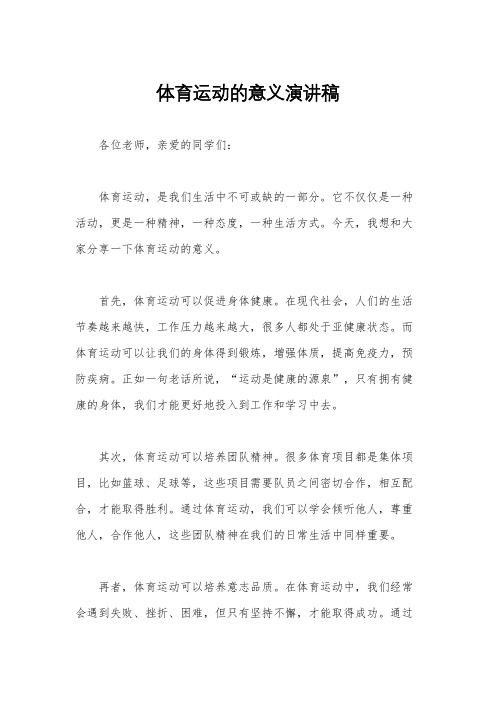 体育运动的意义演讲稿

各位老师，亲爱的同学们：

体育运动，是我们生活中不可或缺的一部分。它不仅仅是一种活动，更是一种精神，一种态度，一种生活方式。今天，我想和大家分享一下体育运动的意义。

首先，体育运动可以促进身体健康。在现代社会，人们的生活节奏越来越快，工作压力越来越大，很多人都处于亚健康状态。而体育运动可以让我们的身体得到锻炼，增强体质，提高免疫力，预防疾病。正如一句老话所说，“运动是健康的源泉”，只有拥有健康的身体，我们才能更好地投入到工作和学习中去。

其次，体育运动可以培养团队精神。很多体育项目都是集体项目，比如篮球、足球等，这些项目需要队员之间密切合作，相互配合，才能取得胜利。通过体育运动，我们可以学会倾听他人，尊重他人，合作他人，这些团队精神在我们的日常生活中同样重要。

再者，体育运动可以培养意志品质。在体育运动中，我们经常会遇到失败、挫折、困难，但只有坚持不懈，才能取得成功。通过